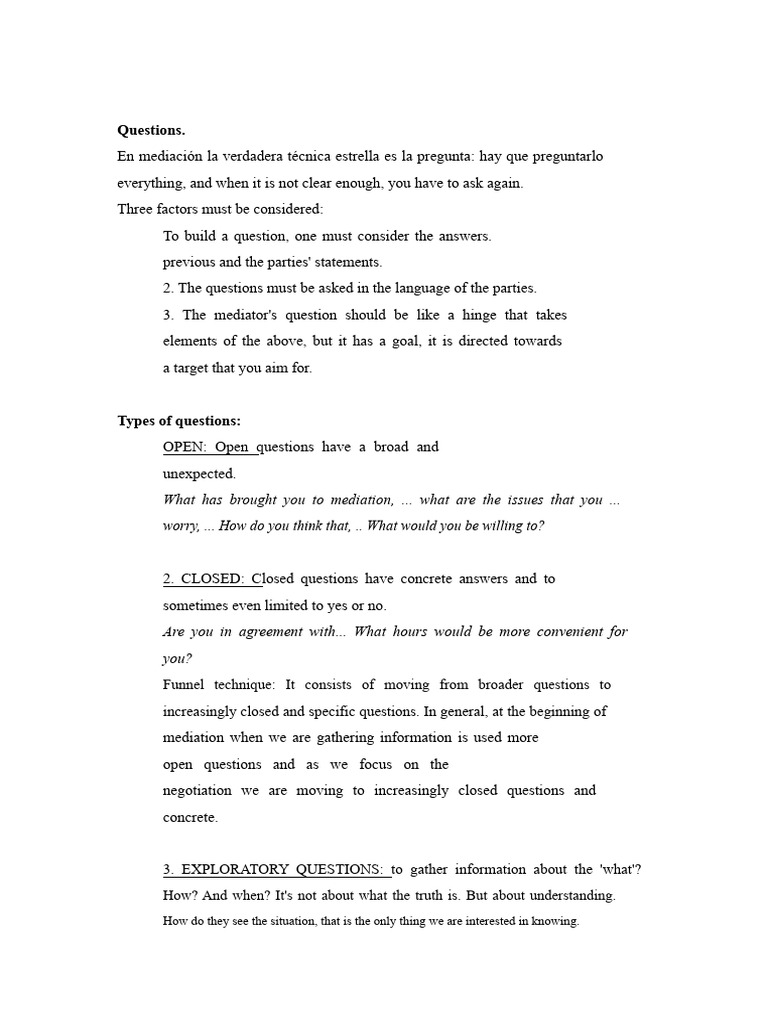 Questions.

En mediación la verdadera técnica estrella es la pregunta: hay que preguntarlo everything, and when it is not clear enough, you have to ask again.

Three factors must be considered:

To build a question, one must consider the answers.

previous and the parties' statements.

2. The questions must be asked in the language of the parties.

3. The mediator's question should be like a hinge that takes elements of the above, but it has a goal, it is directed towards a target that you aim for.

Types of questions:

OPEN: Open questions have a broad and unexpected.

What has brought you to mediation, ... what are the issues that you ... worry, ... How do you think that, .. What would you be willing to?

2. CLOSED: Closed questions have concrete answers and to sometimes even limited to yes or no.

Are you in agreement with... What hours would be more convenient for you?

Funnel technique: It consists of moving from broader questions to increasingly closed and specific questions. In general, at the beginning of mediation when we are gathering information is used more open questions and as we focus on the negotiation we are moving to increasingly closed questions and concrete.

3. EXPLORATORY QUESTIONS: to gather information about the 'what'? How? And when? It's not about what the truth is. But about understanding. How do they see the situation, that is the only thing we are interested in knowing.